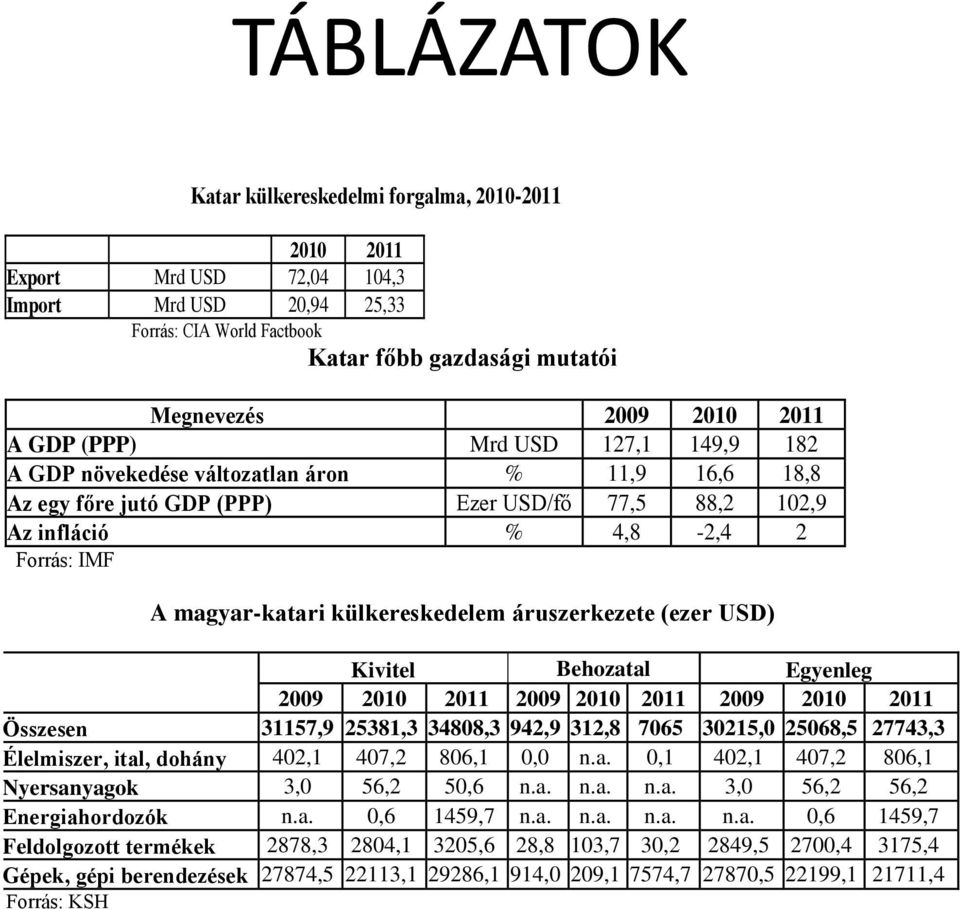 TÁBLÁZATOK

Katar külkereskedelmi forgalma, 2010-2011

| | | 2010 | 2011 |
|---|---|---|---|
| Export | Mrd USD | 72,04 | 104,3 |
| Import | Mrd USD | 20,94 | 25,33 |

Forrás: CIA World Factbook

Katar főbb gazdasági mutatói

| Megnevezés | | 2009 | 2010 | 2011 |
|---|---|---|---|---|
| A GDP (PPP) | Mrd USD | 127,1 | 149,9 | 182 |
| A GDP növekedése változatlan áron | % | 11,9 | 16,6 | 18,8 |
| Az egy főre jutó GDP (PPP) | Ezer USD/fő | 77,5 | 88,2 | 102,9 |
| Az infláció | % | 4,8 | -2,4 | 2 |

Forrás: IMF

A magyar-katari külkereskedelem áruszerkezete (ezer USD)

| | Kivitel | | | Behozatal | | | Egyenleg | | |
|---|---|---|---|---|---|---|---|---|---|
| | 2009 | 2010 | 2011 | 2009 | 2010 | 2011 | 2009 | 2010 | 2011 |
| Összesen | 31157,9 | 25381,3 | 34808,3 | 942,9 | 312,8 | 7065 | 30215,0 | 25068,5 | 27743,3 |
| Élelmiszer, ital, dohány | 402,1 | 407,2 | 806,1 | 0,0 | n.a. | 0,1 | 402,1 | 407,2 | 806,1 |
| Nyersanyagok | 3,0 | 56,2 | 50,6 | n.a. | n.a. | n.a. | 3,0 | 56,2 | 56,2 |
| Energiahordozók | n.a. | 0,6 | 1459,7 | n.a. | n.a. | n.a. | n.a. | 0,6 | 1459,7 |
| Feldolgozott termékek | 2878,3 | 2804,1 | 3205,6 | 28,8 | 103,7 | 30,2 | 2849,5 | 2700,4 | 3175,4 |
| Gépek, gépi berendezések | 27874,5 | 22113,1 | 29286,1 | 914,0 | 209,1 | 7574,7 | 27870,5 | 22199,1 | 21711,4 |

Forrás: KSH